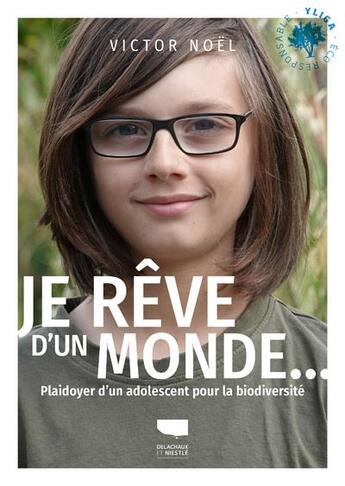 VICTOR NOËL

YLIGA · ECO RESPONSABLE ·

JE RÊVE D'UN MONDE...

Plaidoyer d'un adolescent pour la biodiversité

DELACHAUX ET NIESTLÉ